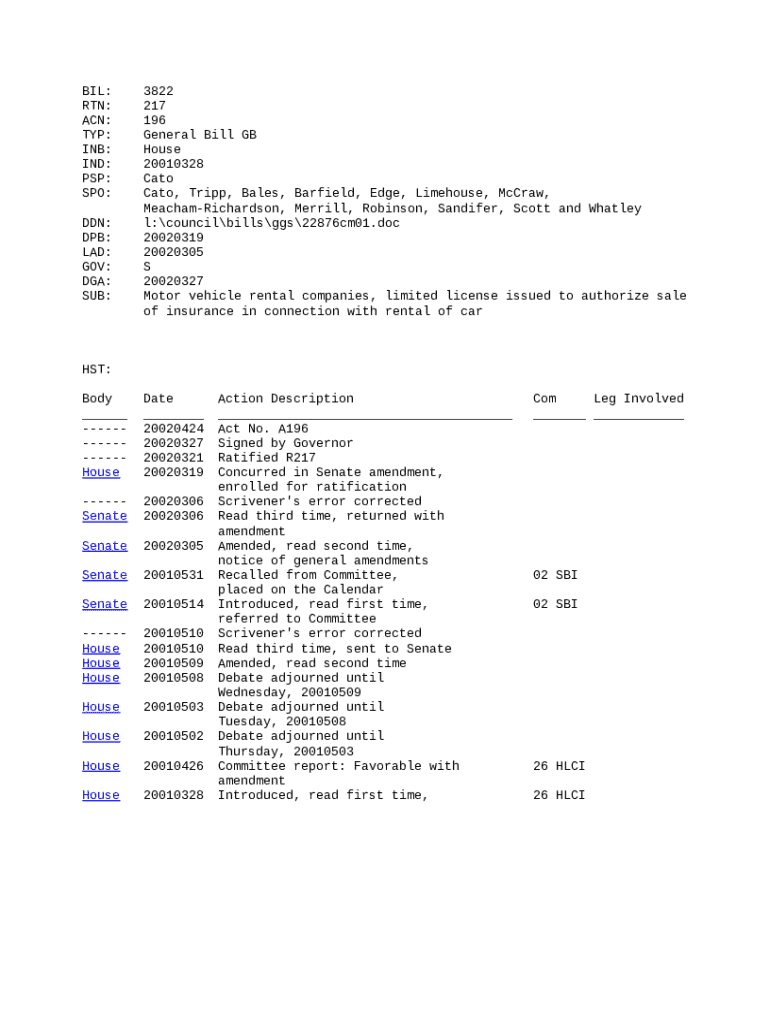 BIL: 3822
RTN: 217
ACN: 196
TYP: General Bill GB
INB: House
IND: 20010328
PSP: Cato
SPO: Cato, Tripp, Bales, Barfield, Edge, Limehouse, McCraw, Meacham-Richardson, Merrill, Robinson, Sandifer, Scott and Whatley
DDN: l:\council\bills\ggs\22876cm01.doc
DPB: 20020319
LAD: 20020305
GOV: S
DGA: 20020327
SUB: Motor vehicle rental companies, limited license issued to authorize sale of insurance in connection with rental of car

HST:

| Body | Date | Action Description | Com | Leg Involved |
|---|---|---|---|---|
| ------ | 20020424 | Act No. A196 | | |
| ------ | 20020327 | Signed by Governor | | |
| ------ | 20020321 | Ratified R217 | | |
| House | 20020319 | Concurred in Senate amendment, enrolled for ratification | | |
| ------ | 20020306 | Scrivener's error corrected | | |
| Senate | 20020306 | Read third time, returned with amendment | | |
| Senate | 20020305 | Amended, read second time, notice of general amendments | | |
| Senate | 20010531 | Recalled from Committee, placed on the Calendar | 02 SBI | |
| Senate | 20010514 | Introduced, read first time, referred to Committee | 02 SBI | |
| ------ | 20010510 | Scrivener's error corrected | | |
| House | 20010510 | Read third time, sent to Senate | | |
| House | 20010509 | Amended, read second time | | |
| House | 20010508 | Debate adjourned until Wednesday, 20010509 | | |
| House | 20010503 | Debate adjourned until Tuesday, 20010508 | | |
| House | 20010502 | Debate adjourned until Thursday, 20010503 | | |
| House | 20010426 | Committee report: Favorable with amendment | 26 HLCI | |
| House | 20010328 | Introduced, read first time, | 26 HLCI | |